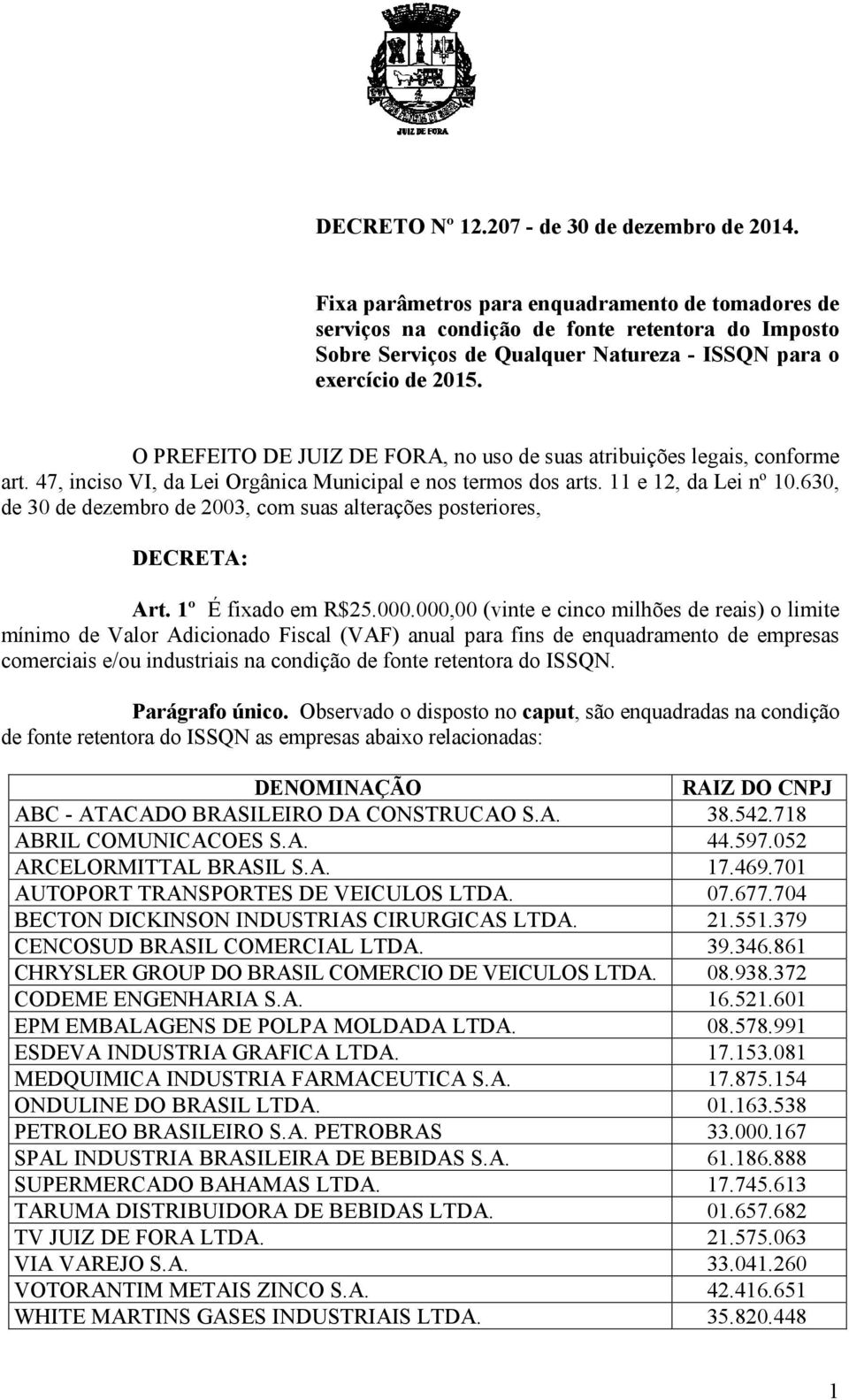 JUIZ DE FORA

DECRETO Nº 12.207 - de 30 de dezembro de 2014.

Fixa parâmetros para enquadramento de tomadores de serviços na condição de fonte retentora do Imposto Sobre Serviços de Qualquer Natureza - ISSQN para o exercício de 2015.

O PREFEITO DE JUIZ DE FORA, no uso de suas atribuições legais, conforme art. 47, inciso VI, da Lei Orgânica Municipal e nos termos dos arts. 11 e 12, da Lei nº 10.630, de 30 de dezembro de 2003, com suas alterações posteriores,

DECRETA:

Art. 1º É fixado em R$25.000.000,00 (vinte e cinco milhões de reais) o limite mínimo de Valor Adicionado Fiscal (VAF) anual para fins de enquadramento de empresas comerciais e/ou industriais na condição de fonte retentora do ISSQN.

Parágrafo único. Observado o disposto no caput, são enquadradas na condição de fonte retentora do ISSQN as empresas abaixo relacionadas:

| DENOMINAÇÃO | RAIZ DO CNPJ |
|---|---|
| ABC - ATACADO BRASILEIRO DA CONSTRUCAO S.A. | 38.542.718 |
| ABRIL COMUNICACOES S.A. | 44.597.052 |
| ARCELORMITTAL BRASIL S.A. | 17.469.701 |
| AUTOPORT TRANSPORTES DE VEICULOS LTDA. | 07.677.704 |
| BECTON DICKINSON INDUSTRIAS CIRURGICAS LTDA. | 21.551.379 |
| CENCOSUD BRASIL COMERCIAL LTDA. | 39.346.861 |
| CHRYSLER GROUP DO BRASIL COMERCIO DE VEICULOS LTDA. | 08.938.372 |
| CODEME ENGENHARIA S.A. | 16.521.601 |
| EPM EMBALAGENS DE POLPA MOLDADA LTDA. | 08.578.991 |
| ESDEVA INDUSTRIA GRAFICA LTDA. | 17.153.081 |
| MEDQUIMICA INDUSTRIA FARMACEUTICA S.A. | 17.875.154 |
| ONDULINE DO BRASIL LTDA. | 01.163.538 |
| PETROLEO BRASILEIRO S.A. PETROBRAS | 33.000.167 |
| SPAL INDUSTRIA BRASILEIRA DE BEBIDAS S.A. | 61.186.888 |
| SUPERMERCADO BAHAMAS LTDA. | 17.745.613 |
| TARUMA DISTRIBUIDORA DE BEBIDAS LTDA. | 01.657.682 |
| TV JUIZ DE FORA LTDA. | 21.575.063 |
| VIA VAREJO S.A. | 33.041.260 |
| VOTORANTIM METAIS ZINCO S.A. | 42.416.651 |
| WHITE MARTINS GASES INDUSTRIAIS LTDA. | 35.820.448 |

1